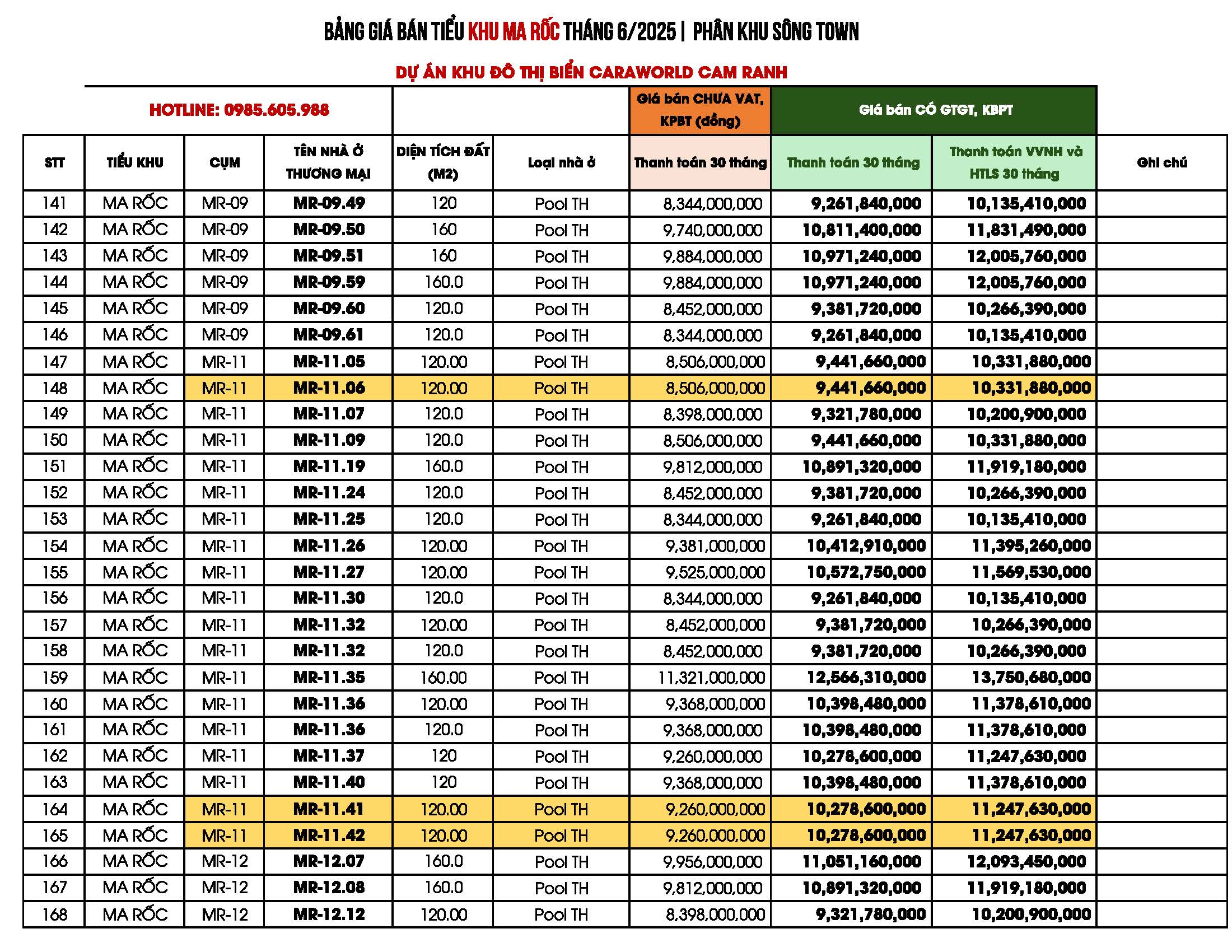 BẢNG GIÁ BÁN TIỂU KHU MA RỐC THÁNG 6/2025 | PHÂN KHU SÔNG TOWN

DỰ ÁN KHU ĐÔ THỊ BIỂN CARAWORLD CAM RANH

HOTLINE: 0985.605.988

| | | | | | | Giá bán CHƯA VAT, KPBT (đồng) | Giá bán CÓ GTGT, KBPT | | |
|---|---|---|---|---|---|---|---|---|---|
| STT | TIỂU KHU | CỤM | TÊN NHÀ Ở THƯƠNG MẠI | DIỆN TÍCH ĐẤT (M2) | Loại nhà ở | Thanh toán 30 tháng | Thanh toán 30 tháng | Thanh toán VVNH và HTLS 30 tháng | Ghi chú |
| 141 | MA RỐC | MR-09 | MR-09.49 | 120 | Pool TH | 8,344,000,000 | 9,261,840,000 | 10,135,410,000 | |
| 142 | MA RỐC | MR-09 | MR-09.50 | 160 | Pool TH | 9,740,000,000 | 10,811,400,000 | 11,831,490,000 | |
| 143 | MA RỐC | MR-09 | MR-09.51 | 160 | Pool TH | 9,884,000,000 | 10,971,240,000 | 12,005,760,000 | |
| 144 | MA RỐC | MR-09 | MR-09.59 | 160.0 | Pool TH | 9,884,000,000 | 10,971,240,000 | 12,005,760,000 | |
| 145 | MA RỐC | MR-09 | MR-09.60 | 120.0 | Pool TH | 8,452,000,000 | 9,381,720,000 | 10,266,390,000 | |
| 146 | MA RỐC | MR-09 | MR-09.61 | 120.0 | Pool TH | 8,344,000,000 | 9,261,840,000 | 10,135,410,000 | |
| 147 | MA RỐC | MR-11 | MR-11.05 | 120.00 | Pool TH | 8,506,000,000 | 9,441,660,000 | 10,331,880,000 | |
| 148 | MA RỐC | MR-11 | MR-11.06 | 120.00 | Pool TH | 8,506,000,000 | 9,441,660,000 | 10,331,880,000 | |
| 149 | MA RỐC | MR-11 | MR-11.07 | 120.0 | Pool TH | 8,398,000,000 | 9,321,780,000 | 10,200,900,000 | |
| 150 | MA RỐC | MR-11 | MR-11.09 | 120.0 | Pool TH | 8,506,000,000 | 9,441,660,000 | 10,331,880,000 | |
| 151 | MA RỐC | MR-11 | MR-11.19 | 160.0 | Pool TH | 9,812,000,000 | 10,891,320,000 | 11,919,180,000 | |
| 152 | MA RỐC | MR-11 | MR-11.24 | 120.0 | Pool TH | 8,452,000,000 | 9,381,720,000 | 10,266,390,000 | |
| 153 | MA RỐC | MR-11 | MR-11.25 | 120.0 | Pool TH | 8,344,000,000 | 9,261,840,000 | 10,135,410,000 | |
| 154 | MA RỐC | MR-11 | MR-11.26 | 120.00 | Pool TH | 9,381,000,000 | 10,412,910,000 | 11,395,260,000 | |
| 155 | MA RỐC | MR-11 | MR-11.27 | 120.00 | Pool TH | 9,525,000,000 | 10,572,750,000 | 11,569,530,000 | |
| 156 | MA RỐC | MR-11 | MR-11.30 | 120.0 | Pool TH | 8,344,000,000 | 9,261,840,000 | 10,135,410,000 | |
| 157 | MA RỐC | MR-11 | MR-11.32 | 120.00 | Pool TH | 8,452,000,000 | 9,381,720,000 | 10,266,390,000 | |
| 158 | MA RỐC | MR-11 | MR-11.32 | 120.0 | Pool TH | 8,452,000,000 | 9,381,720,000 | 10,266,390,000 | |
| 159 | MA RỐC | MR-11 | MR-11.35 | 160.00 | Pool TH | 11,321,000,000 | 12,566,310,000 | 13,750,680,000 | |
| 160 | MA RỐC | MR-11 | MR-11.36 | 120.00 | Pool TH | 9,368,000,000 | 10,398,480,000 | 11,378,610,000 | |
| 161 | MA RỐC | MR-11 | MR-11.36 | 120.0 | Pool TH | 9,368,000,000 | 10,398,480,000 | 11,378,610,000 | |
| 162 | MA RỐC | MR-11 | MR-11.37 | 120 | Pool TH | 9,260,000,000 | 10,278,600,000 | 11,247,630,000 | |
| 163 | MA RỐC | MR-11 | MR-11.40 | 120 | Pool TH | 9,368,000,000 | 10,398,480,000 | 11,378,610,000 | |
| 164 | MA RỐC | MR-11 | MR-11.41 | 120.00 | Pool TH | 9,260,000,000 | 10,278,600,000 | 11,247,630,000 | |
| 165 | MA RỐC | MR-11 | MR-11.42 | 120.00 | Pool TH | 9,260,000,000 | 10,278,600,000 | 11,247,630,000 | |
| 166 | MA RỐC | MR-12 | MR-12.07 | 160.0 | Pool TH | 9,956,000,000 | 11,051,160,000 | 12,093,450,000 | |
| 167 | MA RỐC | MR-12 | MR-12.08 | 160.0 | Pool TH | 9,812,000,000 | 10,891,320,000 | 11,919,180,000 | |
| 168 | MA RỐC | MR-12 | MR-12.12 | 120.00 | Pool TH | 8,398,000,000 | 9,321,780,000 | 10,200,900,000 | |